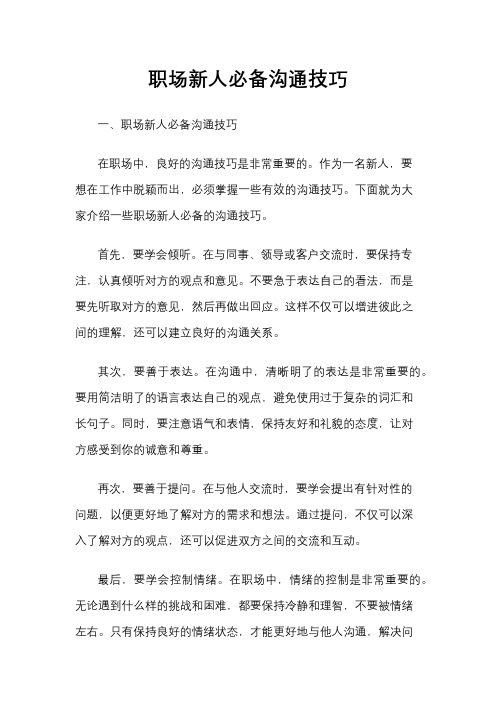 职场新人必备沟通技巧

一、职场新人必备沟通技巧

在职场中，良好的沟通技巧是非常重要的。作为一名新人，要想在工作中脱颖而出，必须掌握一些有效的沟通技巧。下面就为大家介绍一些职场新人必备的沟通技巧。

首先，要学会倾听。在与同事、领导或客户交流时，要保持专注，认真倾听对方的观点和意见。不要急于表达自己的看法，而是要先听取对方的意见，然后再做出回应。这样不仅可以增进彼此之间的理解，还可以建立良好的沟通关系。

其次，要善于表达。在沟通中，清晰明了的表达是非常重要的。要用简洁明了的语言表达自己的观点，避免使用过于复杂的词汇和长句子。同时，要注意语气和表情，保持友好和礼貌的态度，让对方感受到你的诚意和尊重。

再次，要善于提问。在与他人交流时，要学会提出有针对性的问题，以便更好地了解对方的需求和想法。通过提问，不仅可以深入了解对方的观点，还可以促进双方之间的交流和互动。

最后，要学会控制情绪。在职场中，情绪的控制是非常重要的。无论遇到什么样的挑战和困难，都要保持冷静和理智，不要被情绪左右。只有保持良好的情绪状态，才能更好地与他人沟通，解决问